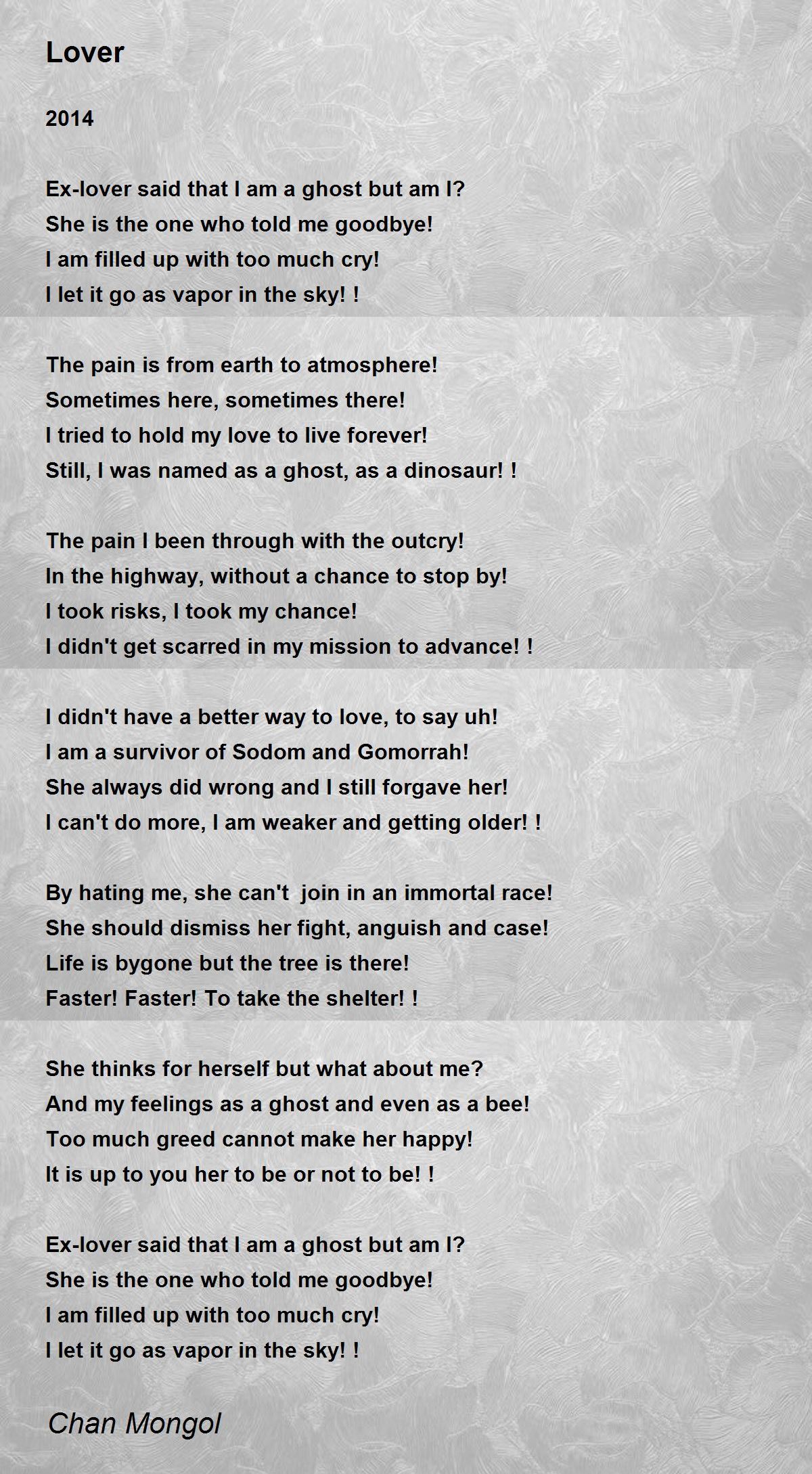 Lover

2014

Ex-lover said that I am a ghost but am I?
She is the one who told me goodbye!
I am filled up with too much cry!
I let it go as vapor in the sky! !

The pain is from earth to atmosphere!
Sometimes here, sometimes there!
I tried to hold my love to live forever!
Still, I was named as a ghost, as a dinosaur! !

The pain I been through with the outcry!
In the highway, without a chance to stop by!
I took risks, I took my chance!
I didn't get scarred in my mission to advance! !

I didn't have a better way to love, to say uh!
I am a survivor of Sodom and Gomorrah!
She always did wrong and I still forgave her!
I can't do more, I am weaker and getting older! !

By hating me, she can't  join in an immortal race!
She should dismiss her fight, anguish and case!
Life is bygone but the tree is there!
Faster! Faster! To take the shelter! !

She thinks for herself but what about me?
And my feelings as a ghost and even as a bee!
Too much greed cannot make her happy!
It is up to you her to be or not to be! !

Ex-lover said that I am a ghost but am I?
She is the one who told me goodbye!
I am filled up with too much cry!
I let it go as vapor in the sky! !

Chan Mongol